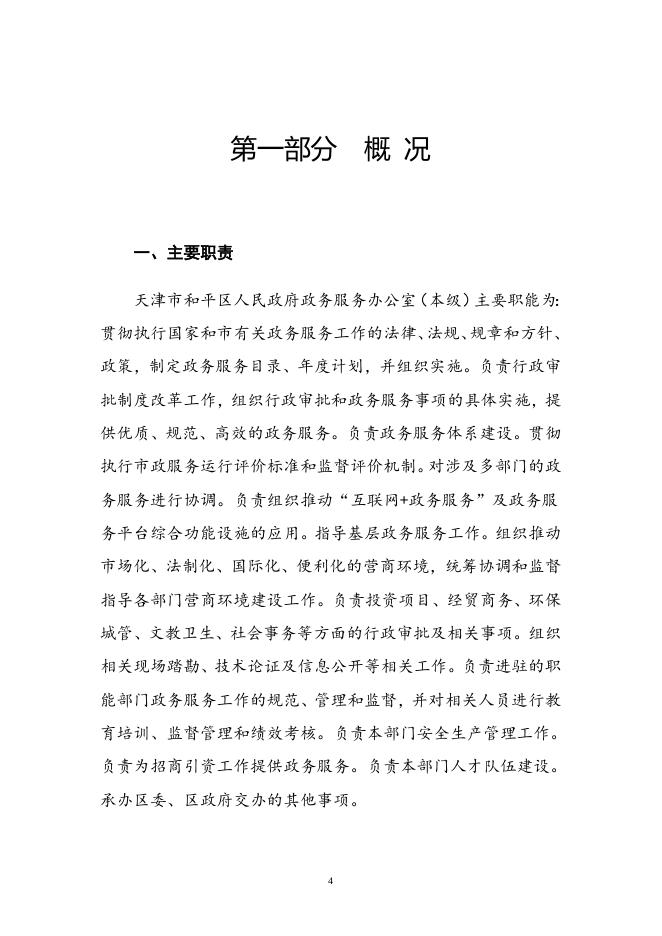 第一部分　概 况

一、主要职责

天津市和平区人民政府政务服务办公室（本级）主要职能为：贯彻执行国家和市有关政务服务工作的法律、法规、规章和方针、政策，制定政务服务目录、年度计划，并组织实施。负责行政审批制度改革工作，组织行政审批和政务服务事项的具体实施，提供优质、规范、高效的政务服务。负责政务服务体系建设。贯彻执行市政服务运行评价标准和监督评价机制。对涉及多部门的政务服务进行协调。负责组织推动“互联网+政务服务”及政务服务平台综合功能设施的应用。指导基层政务服务工作。组织推动市场化、法制化、国际化、便利化的营商环境，统筹协调和监督指导各部门营商环境建设工作。负责投资项目、经贸商务、环保城管、文教卫生、社会事务等方面的行政审批及相关事项。组织相关现场踏勘、技术论证及信息公开等相关工作。负责进驻的职能部门政务服务工作的规范、管理和监督，并对相关人员进行教育培训、监督管理和绩效考核。负责本部门安全生产管理工作。负责为招商引资工作提供政务服务。负责本部门人才队伍建设。承办区委、区政府交办的其他事项。

4